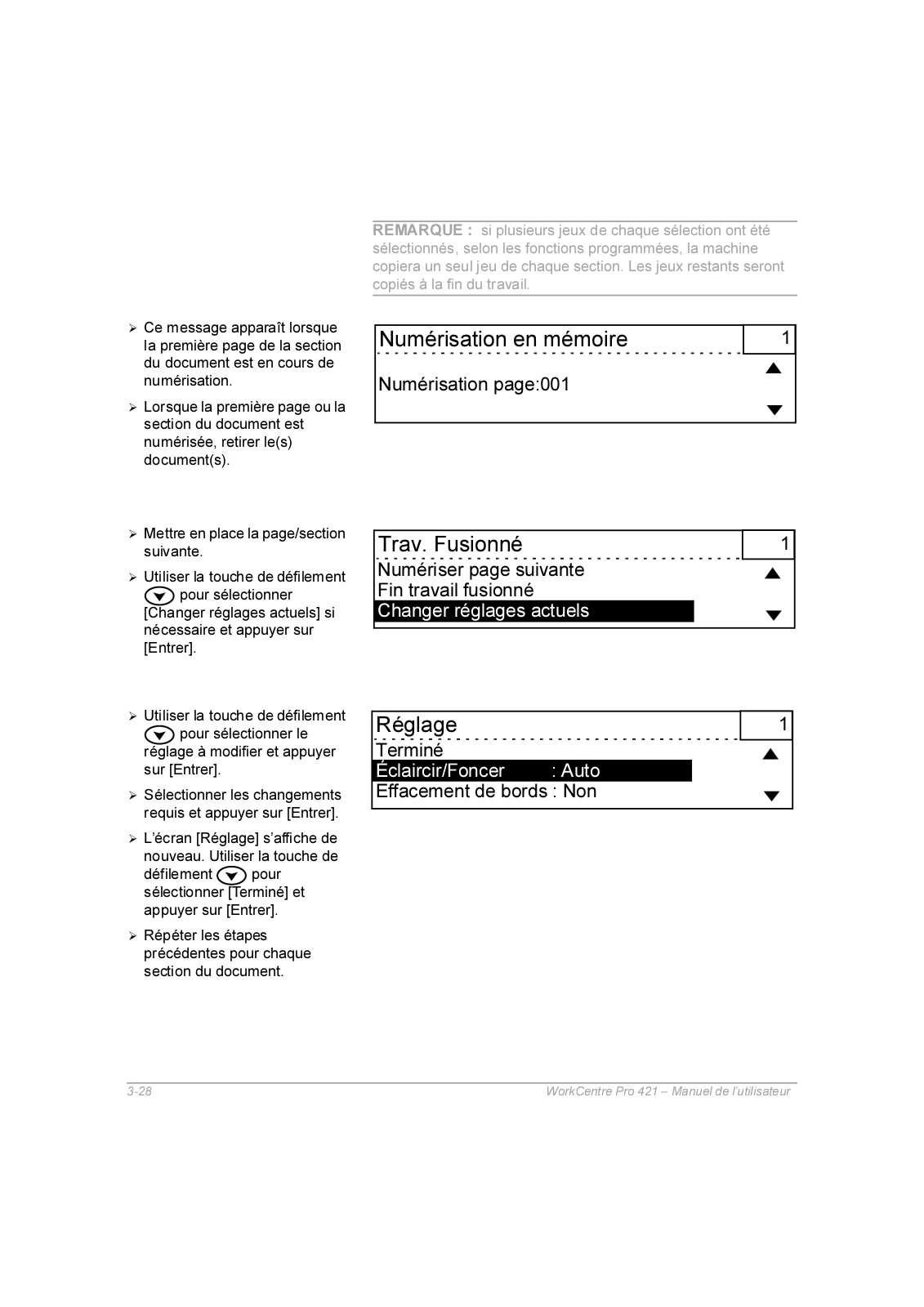 REMARQUE : si plusieurs jeux de chaque sélection ont été sélectionnés, selon les fonctions programmées, la machine copiera un seul jeu de chaque section. Les jeux restants seront copiés à la fin du travail.

➢ Ce message apparaît lorsque la première page de la section du document est en cours de numérisation.

➢ Lorsque la première page ou la section du document est numérisée, retirer le(s) document(s).

Numérisation en mémoire 1
Numérisation page:001

➢ Mettre en place la page/section suivante.

➢ Utiliser la touche de défilement pour sélectionner [Changer réglages actuels] si nécessaire et appuyer sur [Entrer].

Trav. Fusionné 1
Numériser page suivante
Fin travail fusionné
Changer réglages actuels

➢ Utiliser la touche de défilement pour sélectionner le réglage à modifier et appuyer sur [Entrer].

➢ Sélectionner les changements requis et appuyer sur [Entrer].

➢ L'écran [Réglage] s'affiche de nouveau. Utiliser la touche de défilement pour sélectionner [Terminé] et appuyer sur [Entrer].

➢ Répéter les étapes précédentes pour chaque section du document.

Réglage 1
Terminé
Éclaircir/Foncer : Auto
Effacement de bords : Non

3-28 WorkCentre Pro 421 – Manuel de l'utilisateur